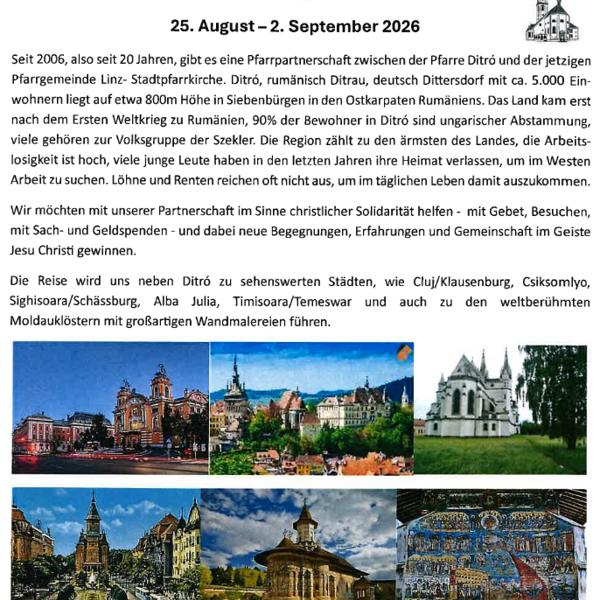 25. August – 2. September 2026

Seit 2006, also seit 20 Jahren, gibt es eine Pfarrpartnerschaft zwischen der Pfarre Ditró und der jetzigen Pfarrgemeinde Linz- Stadtpfarrkirche. Ditró, rumänisch Ditrau, deutsch Dittersdorf mit ca. 5.000 Einwohnern liegt auf etwa 800m Höhe in Siebenbürgen in den Ostkarpaten Rumäniens. Das Land kam erst nach dem Ersten Weltkrieg zu Rumänien, 90% der Bewohner in Ditró sind ungarischer Abstammung, viele gehören zur Volksgruppe der Szekler. Die Region zählt zu den ärmsten des Landes, die Arbeitslosigkeit ist hoch, viele junge Leute haben in den letzten Jahren ihre Heimat verlassen, um im Westen Arbeit zu suchen. Löhne und Renten reichen oft nicht aus, um im täglichen Leben damit auszukommen.

Wir möchten mit unserer Partnerschaft im Sinne christlicher Solidarität helfen - mit Gebet, Besuchen, mit Sach- und Geldspenden - und dabei neue Begegnungen, Erfahrungen und Gemeinschaft im Geiste Jesu Christi gewinnen.

Die Reise wird uns neben Ditró zu sehenswerten Städten, wie Cluj/Klausenburg, Csiksomlyo, Sighisoara/Schässburg, Alba Julia, Timisoara/Temeswar und auch zu den weltberühmten Moldauklöstern mit großartigen Wandmalereien führen.